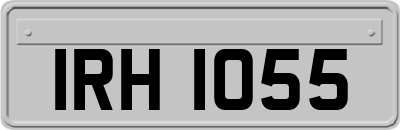 IRH 1055